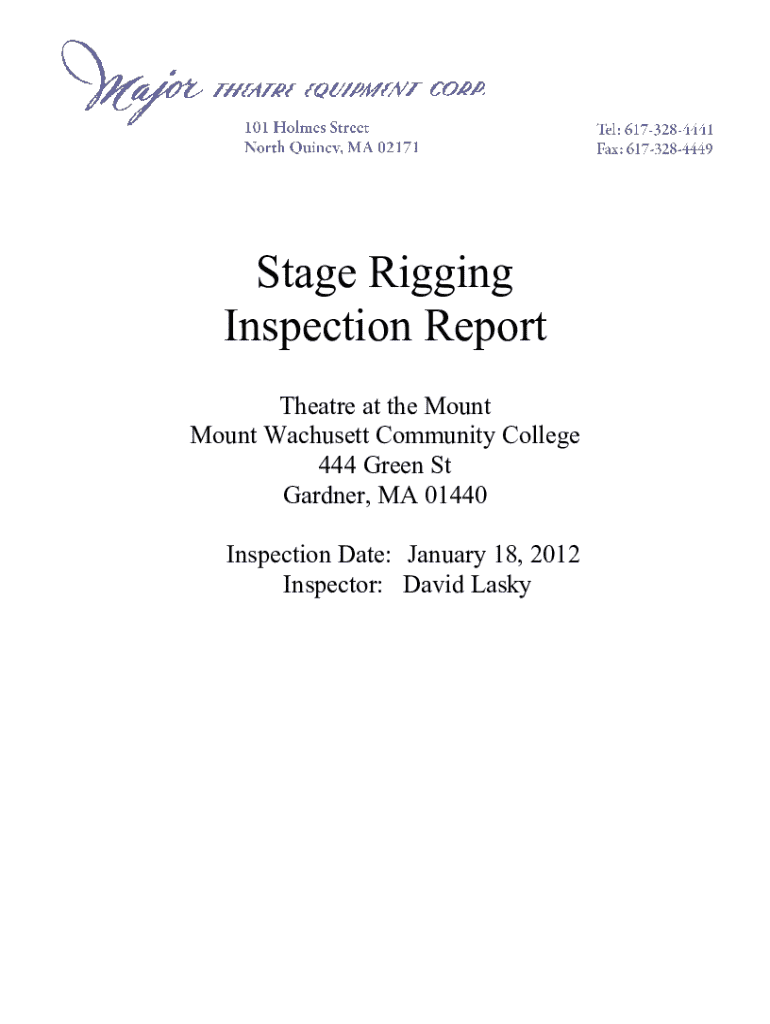 Major THEATRE EQUIPMENT CORP.

101 Holmes Street
North Quincy, MA 02171

Tel: 617-328-4441
Fax: 617-328-4449

Stage Rigging
Inspection Report

Theatre at the Mount
Mount Wachusett Community College
444 Green St
Gardner, MA 01440

Inspection Date: January 18, 2012
Inspector: David Lasky